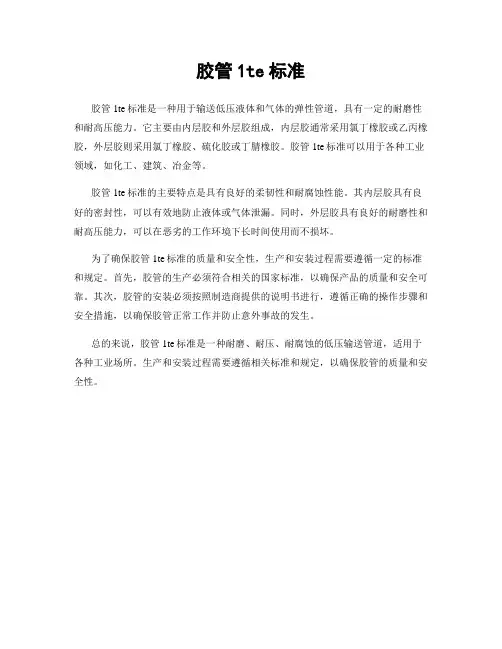 胶管 1te 标准

胶管 1te 标准是一种用于输送低压液体和气体的弹性管道，具有一定的耐磨性和耐高压能力。它主要由内层胶和外层胶组成，内层胶通常采用氯丁橡胶或乙丙橡胶，外层胶则采用氯丁橡胶、硫化胶或丁腈橡胶。胶管 1te 标准可以用于各种工业领域，如化工、建筑、冶金等。

胶管 1te 标准的主要特点是具有良好的柔韧性和耐腐蚀性能。其内层胶具有良好的密封性，可以有效地防止液体或气体泄漏。同时，外层胶具有良好的耐磨性和耐高压能力，可以在恶劣的工作环境下长时间使用而不损坏。

为了确保胶管 1te 标准的质量和安全性，生产和安装过程需要遵循一定的标准和规定。首先，胶管的生产必须符合相关的国家标准，以确保产品的质量和安全可靠。其次，胶管的安装必须按照制造商提供的说明书进行，遵循正确的操作步骤和安全措施，以确保胶管正常工作并防止意外事故的发生。

总的来说，胶管 1te 标准是一种耐磨、耐压、耐腐蚀的低压输送管道，适用于各种工业场所。生产和安装过程需要遵循相关标准和规定，以确保胶管的质量和安全性。